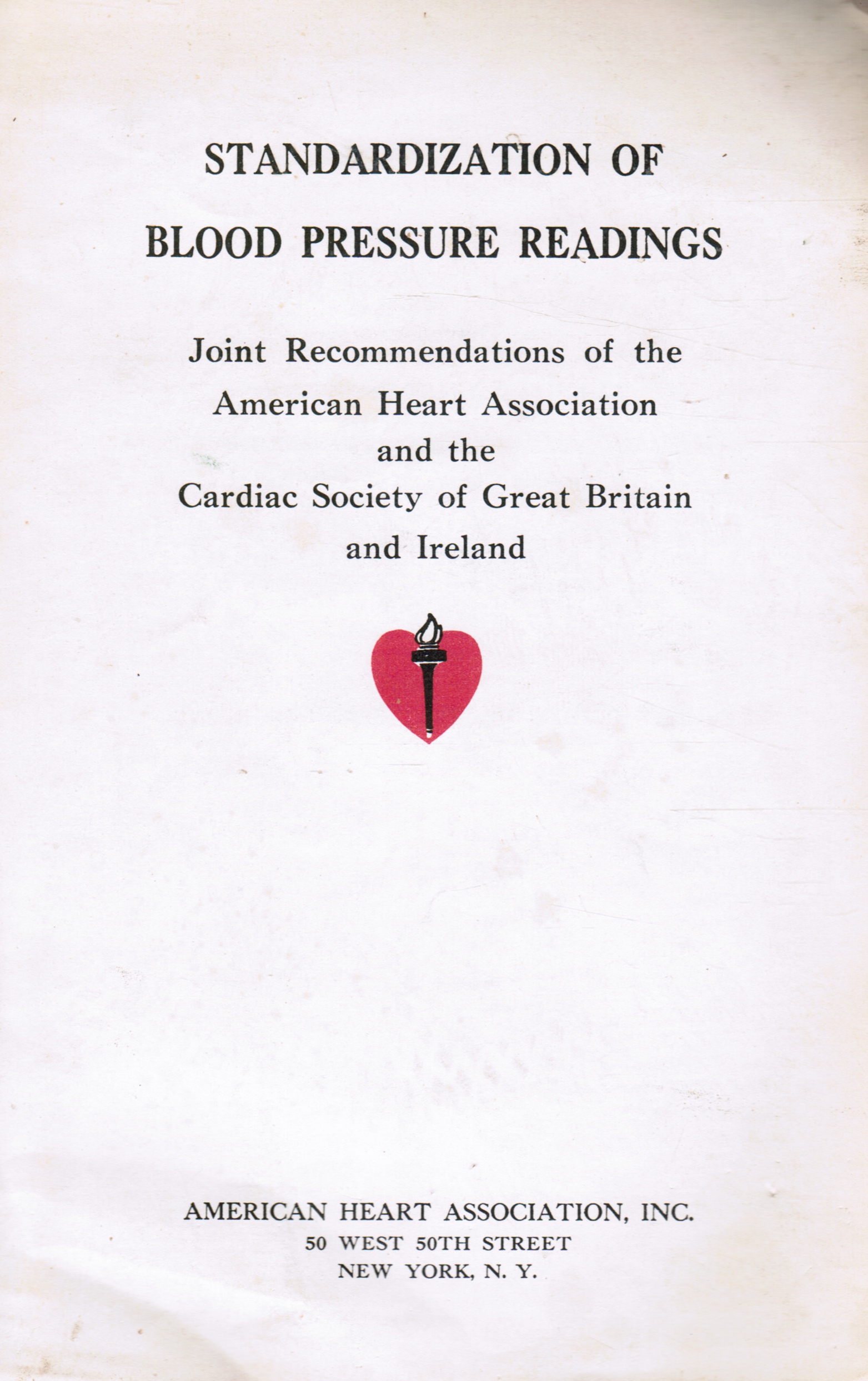 STANDARDIZATION OF
BLOOD PRESSURE READINGS

Joint Recommendations of the American Heart Association and the Cardiac Society of Great Britain and Ireland

AMERICAN HEART ASSOCIATION, INC.
50 WEST 50TH STREET
NEW YORK, N. Y.